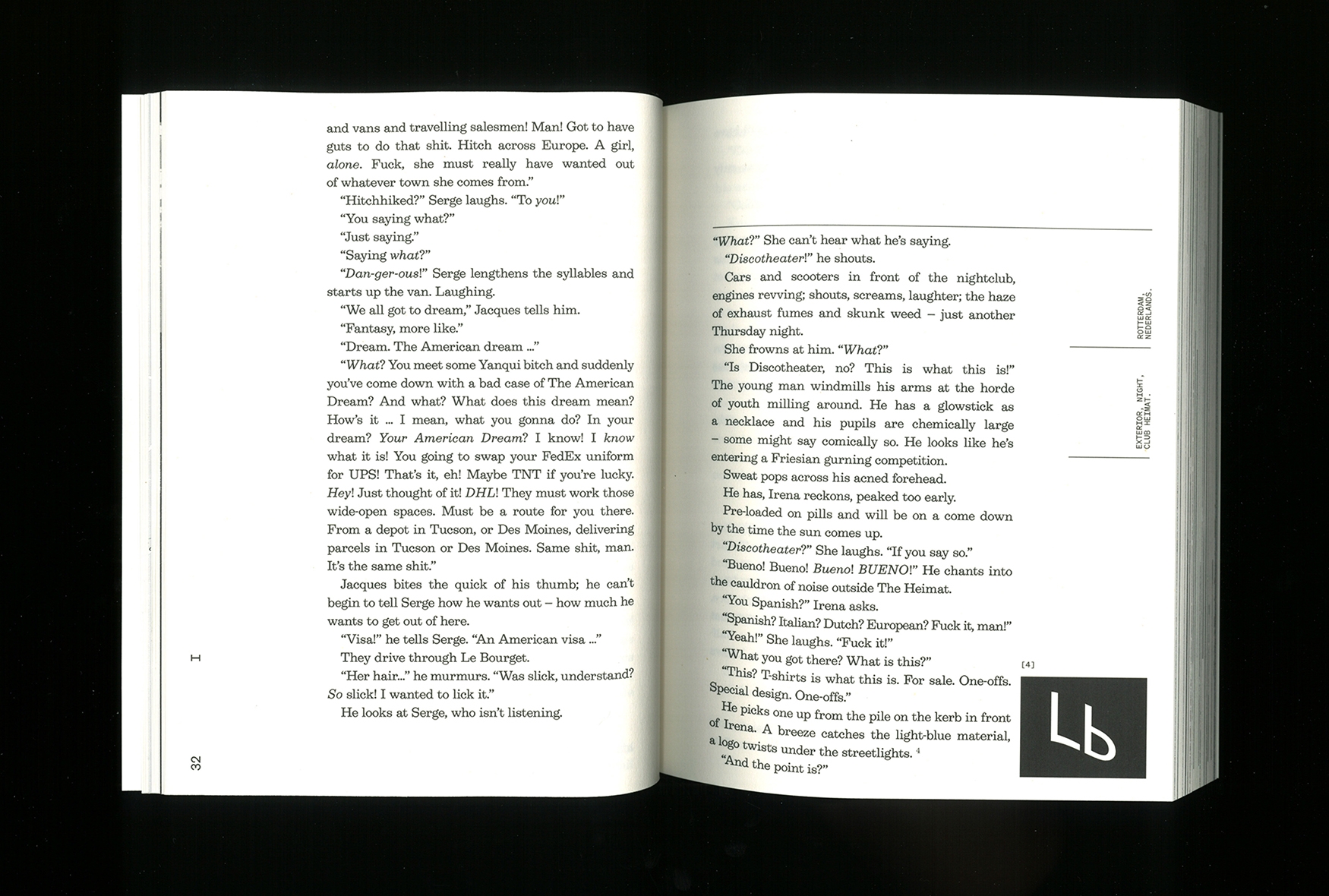 and vans and travelling salesmen! Man! Got to have guts to do that shit. Hitch across Europe. A girl, alone. Fuck, she must really have wanted out of whatever town she comes from."

"Hitchhiked?" Serge laughs. "To you!"

"You saying what?"

"Just saying."

"Saying what?"

"Dan-ger-ous!" Serge lengthens the syllables and starts up the van. Laughing.

"We all got to dream," Jacques tells him.

"Fantasy, more like."

"Dream. The American dream ..."

"What? You meet some Yanqui bitch and suddenly you've come down with a bad case of The American Dream? And what? What does this dream mean? How's it ... I mean, what you gonna do? In your dream? Your American Dream? I know! I know what it is! You going to swap your FedEx uniform for UPS! That's it, eh! Maybe TNT if you're lucky. Hey! Just thought of it! DHL! They must work those wide-open spaces. Must be a route for you there. From a depot in Tucson, or Des Moines, delivering parcels in Tucson or Des Moines. Same shit, man. It's the same shit."

Jacques bites the quick of his thumb; he can't begin to tell Serge how he wants out – how much he wants to get out of here.

"Visa!" he tells Serge. "An American visa ..."

They drive through Le Bourget.

"Her hair..." he murmurs. "Was slick, understand? So slick! I wanted to lick it."

He looks at Serge, who isn't listening.

I

32

"What?" She can't hear what he's saying.

"Discotheater!" he shouts.

Cars and scooters in front of the nightclub, engines revving; shouts, screams, laughter; the haze of exhaust fumes and skunk weed – just another Thursday night.

She frowns at him. "What?"

"Is Discotheater, no? This is what this is!" The young man windmills his arms at the horde of youth milling around. He has a glowstick as a necklace and his pupils are chemically large – some might say comically so. He looks like he's entering a Friesian gurning competition.

Sweat pops across his acned forehead.

He has, Irena reckons, peaked too early.

Pre-loaded on pills and will be on a come down by the time the sun comes up.

"Discotheater?" She laughs. "If you say so."

"Bueno! Bueno! Bueno! BUENO!" He chants into the cauldron of noise outside The Heimat.

"You Spanish?" Irena asks.

"Spanish? Italian? Dutch? European? Fuck it, man!"

"Yeah!" She laughs. "Fuck it!"

"What you got there? What is this?"

"This? T-shirts is what this is. For sale. One-offs. Special design. One-offs."

He picks one up from the pile on the kerb in front of Irena. A breeze catches the light-blue material, a logo twists under the streetlights. $^{4}$

"And the point is?"

ROTTERDAM, NEDERLANDS.

EXTERIOR, NIGHT, CLUB HEIMAT.

[4]

Lb